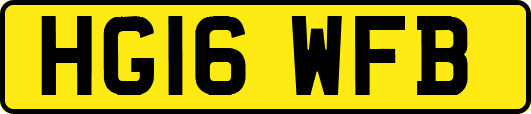 HG16 WFB